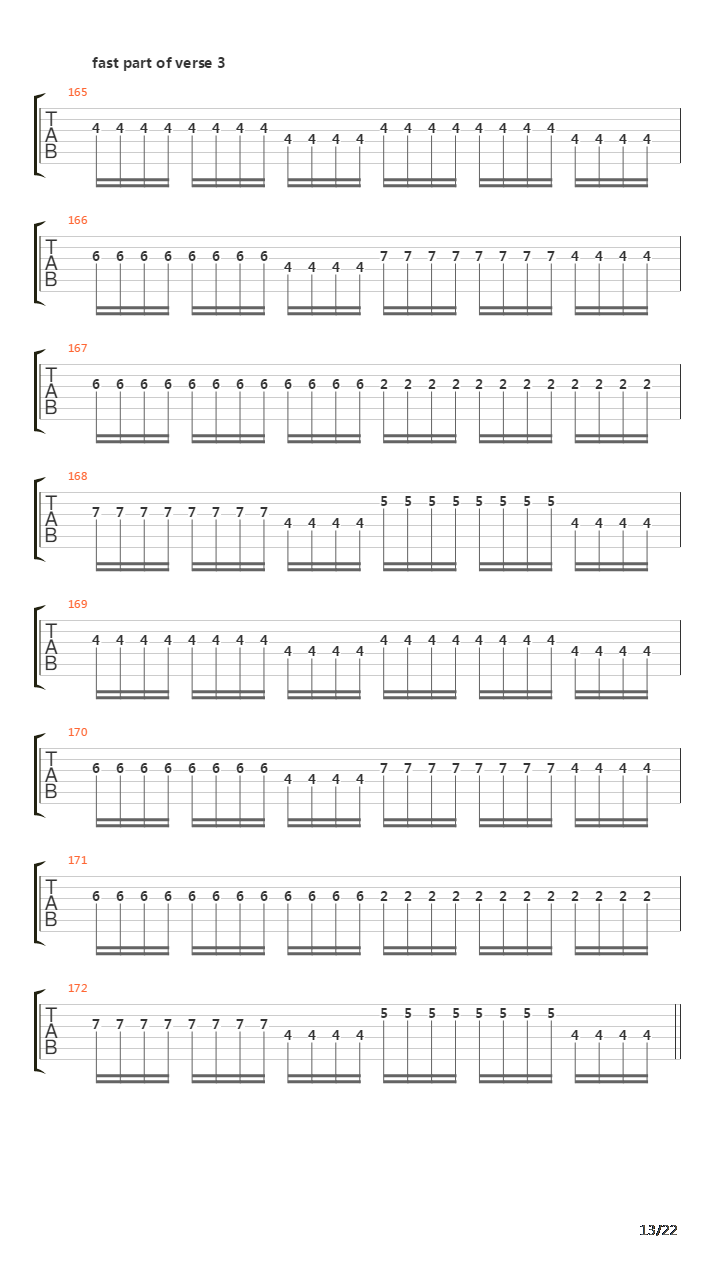 fast part of verse 3

165
T
A
B
4 4 4 4 4 4 4 4 4 4 4 4 4 4 4 4 4 4 4 4 4 4 4 4

166
T
A
B
6 6 6 6 6 6 6 6 4 4 4 4 7 7 7 7 7 7 7 7 4 4 4 4

167
T
A
B
6 6 6 6 6 6 6 6 6 6 6 6 2 2 2 2 2 2 2 2 2 2 2 2

168
T
A
B
7 7 7 7 7 7 7 7 4 4 4 4 5 5 5 5 5 5 5 5 4 4 4 4

169
T
A
B
4 4 4 4 4 4 4 4 4 4 4 4 4 4 4 4 4 4 4 4 4 4 4 4

170
T
A
B
6 6 6 6 6 6 6 6 4 4 4 4 7 7 7 7 7 7 7 7 4 4 4 4

171
T
A
B
6 6 6 6 6 6 6 6 6 6 6 6 2 2 2 2 2 2 2 2 2 2 2 2

172
T
A
B
7 7 7 7 7 7 7 7 4 4 4 4 5 5 5 5 5 5 5 5 4 4 4 4

13/22